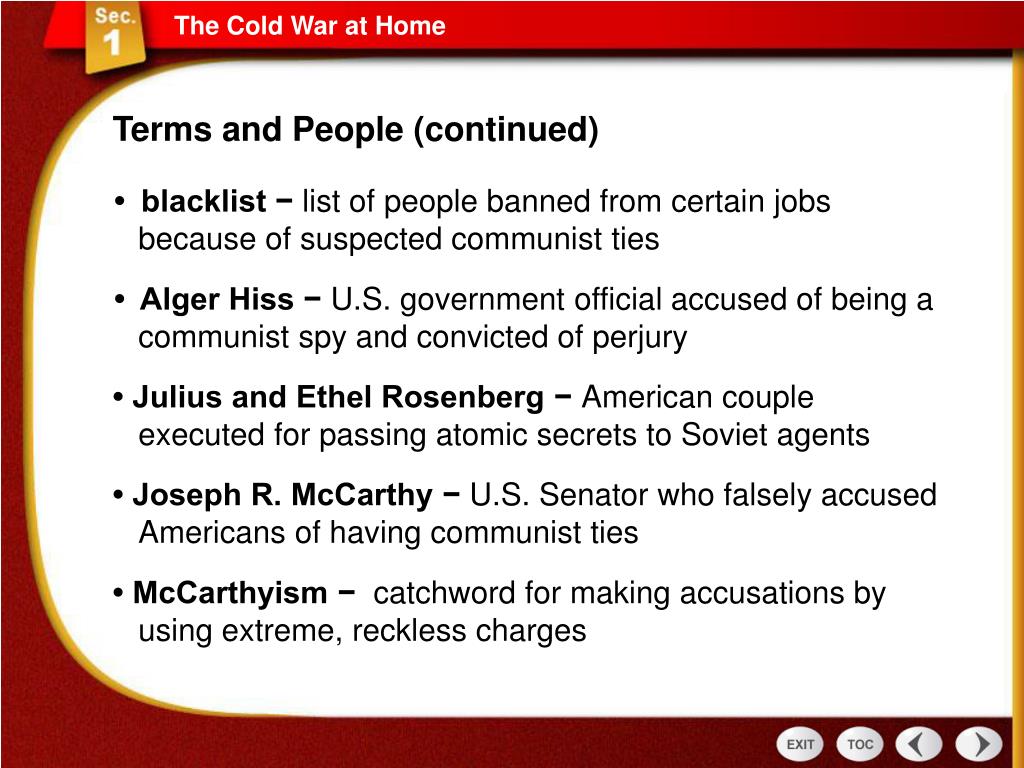 Sec. 1

The Cold War at Home

Terms and People (continued)

• blacklist − list of people banned from certain jobs because of suspected communist ties

• Alger Hiss − U.S. government official accused of being a communist spy and convicted of perjury

• Julius and Ethel Rosenberg − American couple executed for passing atomic secrets to Soviet agents

• Joseph R. McCarthy − U.S. Senator who falsely accused Americans of having communist ties

• McCarthyism − catchword for making accusations by using extreme, reckless charges

EXIT TOC